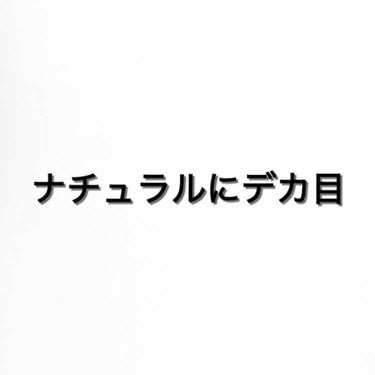 ナチュラルにデカ目